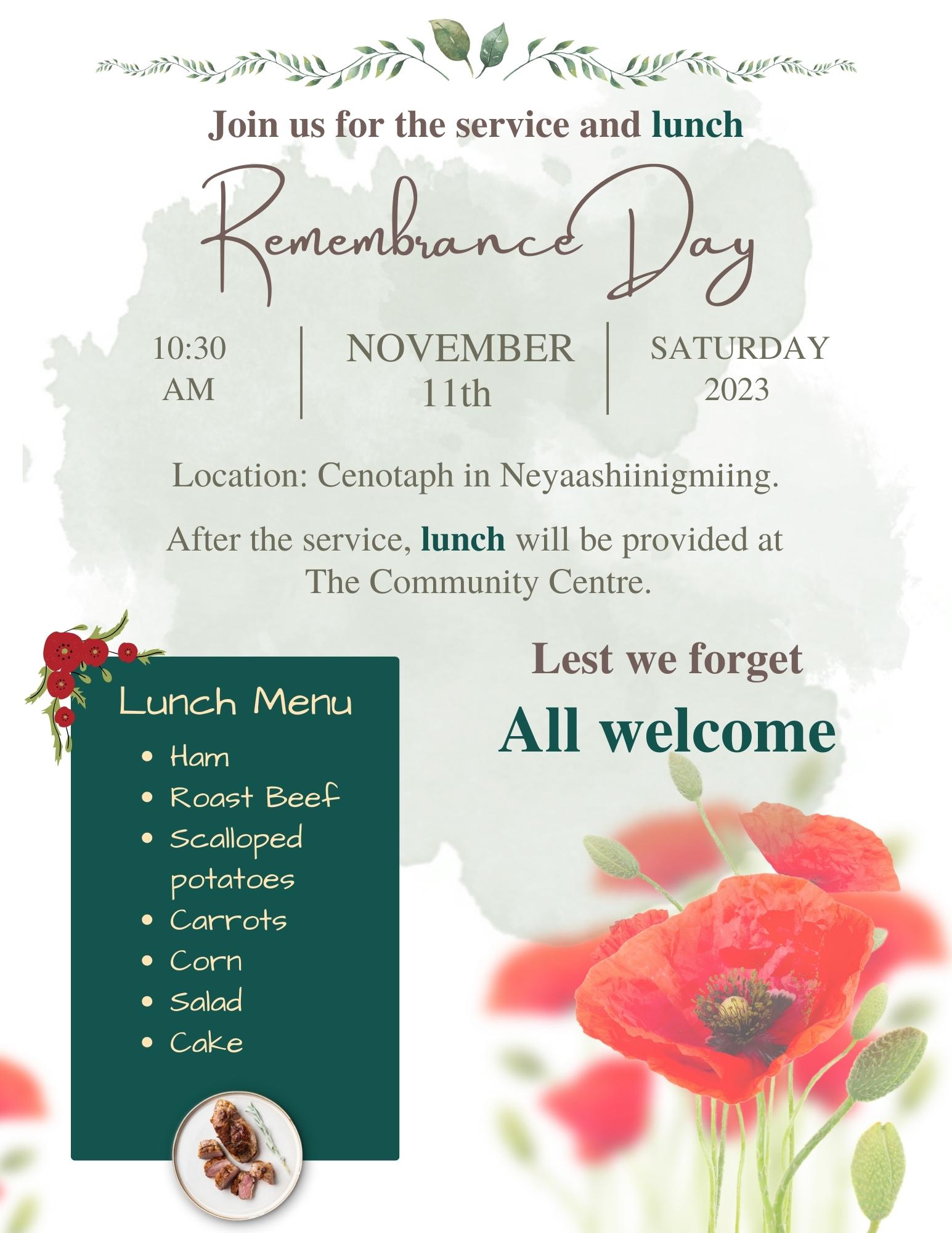 Join us for the service and lunch

Remembrance Day

10:30
AM

NOVEMBER
11th

SATURDAY
2023

Location: Cenotaph in Neyaashiinigmiing.

After the service, lunch will be provided at The Community Centre.

Lunch Menu

• Ham
• Roast Beef
• Scalloped potatoes
• Carrots
• Corn
• Salad
• Cake

Lest we forget

All welcome